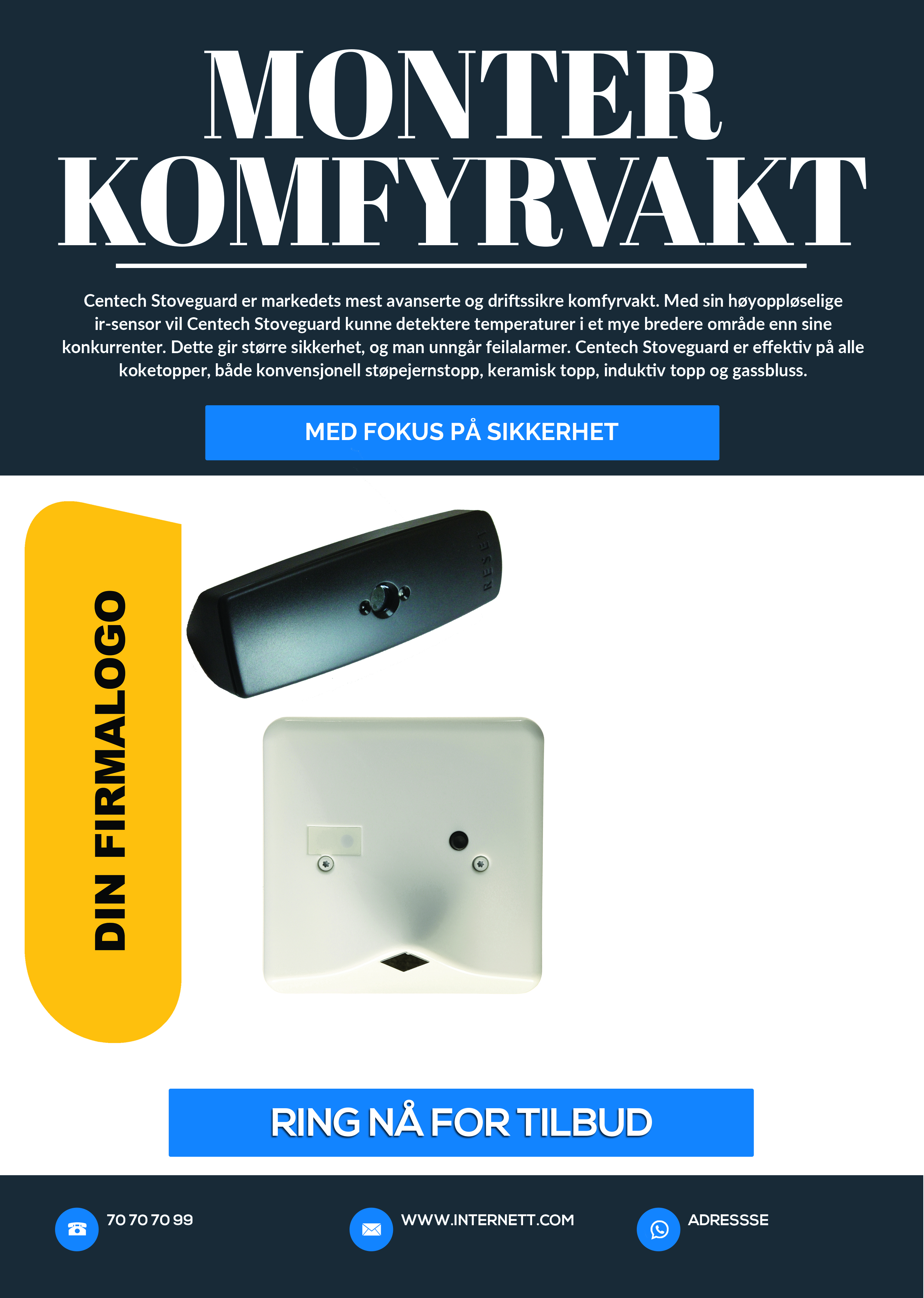 MONTER KOMFYRVAKT

Centech Stoveguard er markedets mest avanserte og driftssikre komfyrvakt. Med sin høyoppløselige ir-sensor vil Centech Stoveguard kunne detektere temperaturer i et mye bredere område enn sine konkurrenter. Dette gir større sikkerhet, og man unngår feilalarmer. Centech Stoveguard er effektiv på alle koketopper, både konvensjonell støpejernstopp, keramisk topp, induktiv topp og gassbluss.

MED FOKUS PÅ SIKKERHET

DIN FIRMALOGO

RESET

RING NÅ FOR TILBUD

70 70 70 99

WWW.INTERNETT.COM

ADRESSSE